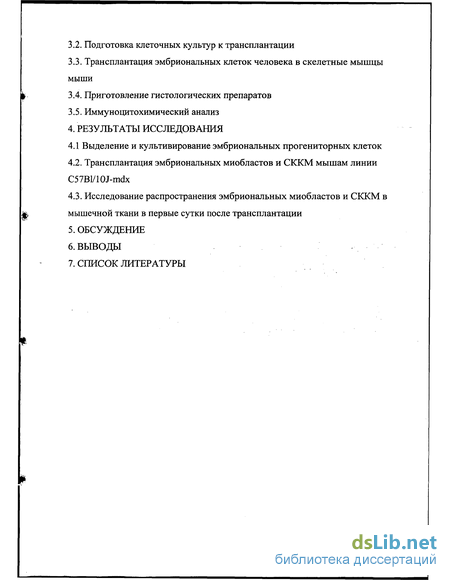 3.2. Подготовка клеточных культур к трансплантации

3.3. Трансплантация эмбриональных клеток человека в скелетные мышцы мыши

3.4. Приготовление гистологических препаратов

3.5. Иммуноцитохимический анализ

4. РЕЗУЛЬТАТЫ ИССЛЕДОВАНИЯ

4.1 Выделение и культивирование эмбриональных прогениторных клеток

4.2. Трансплантация эмбриональных миобластов и СККМ мышам линии C57Bl/10J-mdx

4.3. Исследование распространения эмбриональных миобластов и СККМ в мышечной ткани в первые сутки после трансплантации

5. ОБСУЖДЕНИЕ

6. ВЫВОДЫ

7. СПИСОК ЛИТЕРАТУРЫ

dsLib.net
библиотека диссертаций